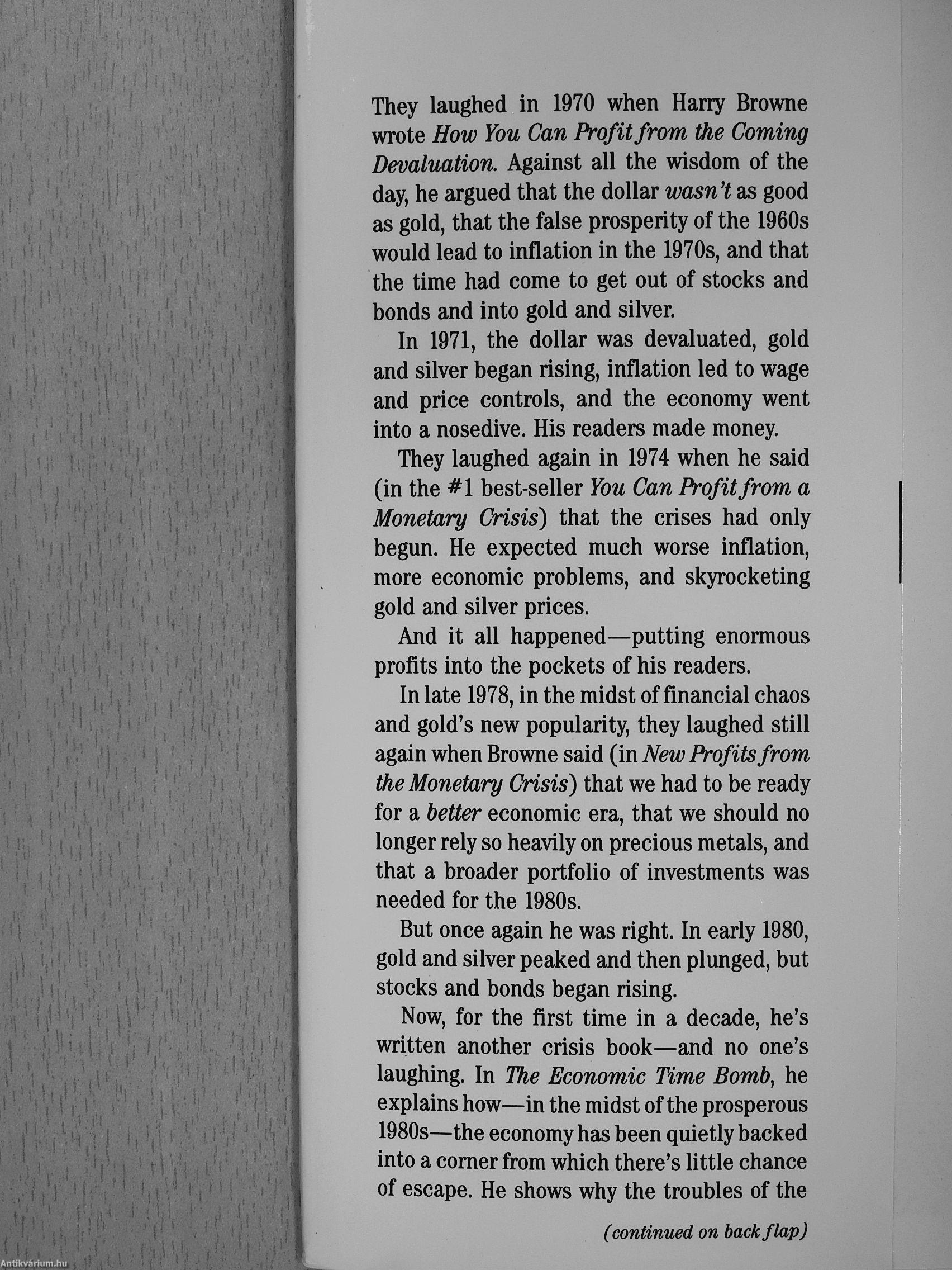 They laughed in 1970 when Harry Browne wrote How You Can Profit from the Coming Devaluation. Against all the wisdom of the day, he argued that the dollar wasn't as good as gold, that the false prosperity of the 1960s would lead to inflation in the 1970s, and that the time had come to get out of stocks and bonds and into gold and silver.

In 1971, the dollar was devaluated, gold and silver began rising, inflation led to wage and price controls, and the economy went into a nosedive. His readers made money.

They laughed again in 1974 when he said (in the #1 best-seller You Can Profit from a Monetary Crisis) that the crises had only begun. He expected much worse inflation, more economic problems, and skyrocketing gold and silver prices.

And it all happened—putting enormous profits into the pockets of his readers.

In late 1978, in the midst of financial chaos and gold's new popularity, they laughed still again when Browne said (in New Profits from the Monetary Crisis) that we had to be ready for a better economic era, that we should no longer rely so heavily on precious metals, and that a broader portfolio of investments was needed for the 1980s.

But once again he was right. In early 1980, gold and silver peaked and then plunged, but stocks and bonds began rising.

Now, for the first time in a decade, he's written another crisis book—and no one's laughing. In The Economic Time Bomb, he explains how—in the midst of the prosperous 1980s—the economy has been quietly backed into a corner from which there's little chance of escape. He shows why the troubles of the

(continued on back flap)

Antikvárium.hu